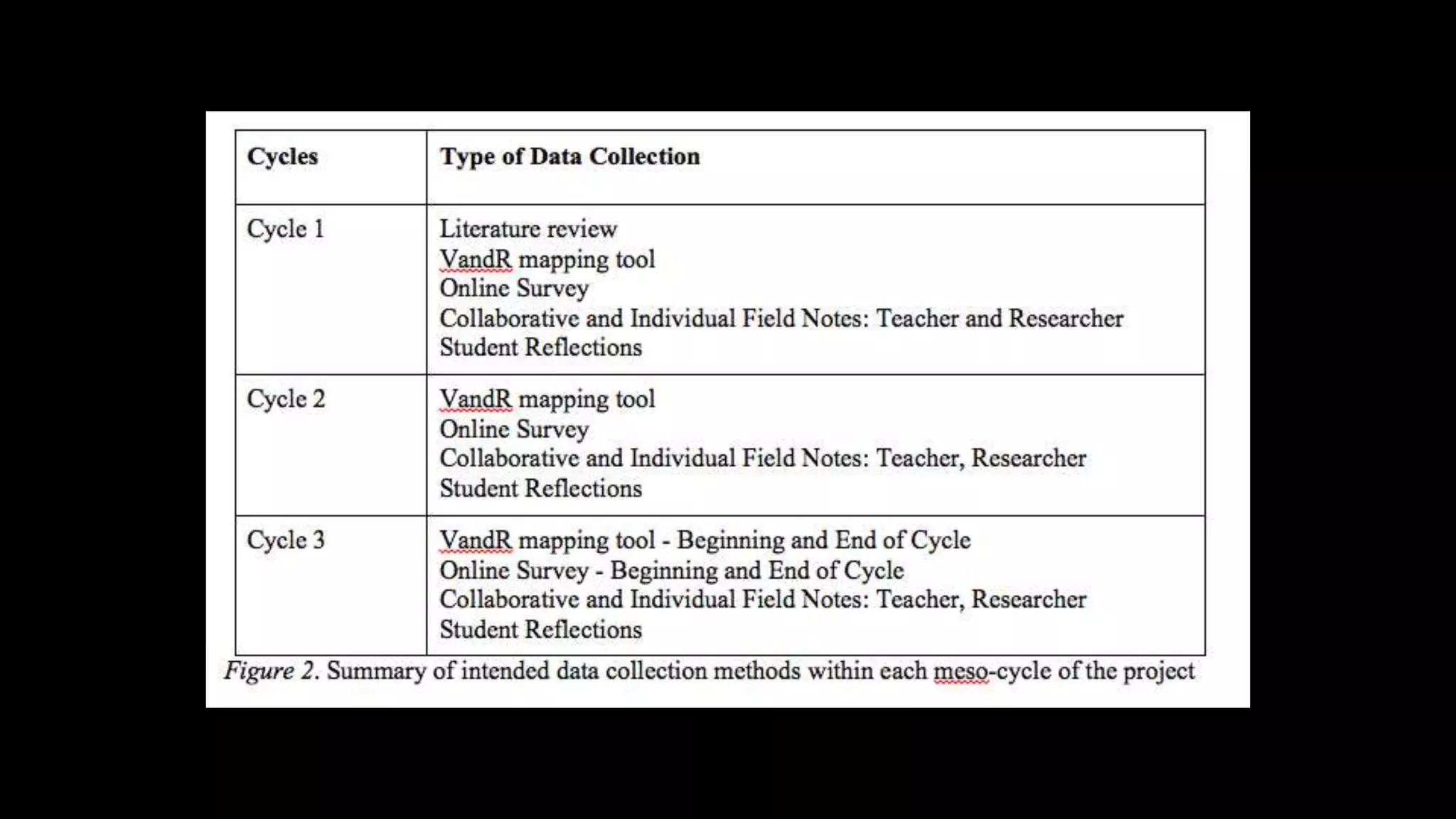 | Cycles | Type of Data Collection |
|---|---|
| Cycle 1 | Literature review<br>VandR mapping tool<br>Online Survey<br>Collaborative and Individual Field Notes: Teacher and Researcher<br>Student Reflections |
| Cycle 2 | VandR mapping tool<br>Online Survey<br>Collaborative and Individual Field Notes: Teacher, Researcher<br>Student Reflections |
| Cycle 3 | VandR mapping tool - Beginning and End of Cycle<br>Online Survey - Beginning and End of Cycle<br>Collaborative and Individual Field Notes: Teacher, Researcher<br>Student Reflections |

Figure 2. Summary of intended data collection methods within each meso-cycle of the project